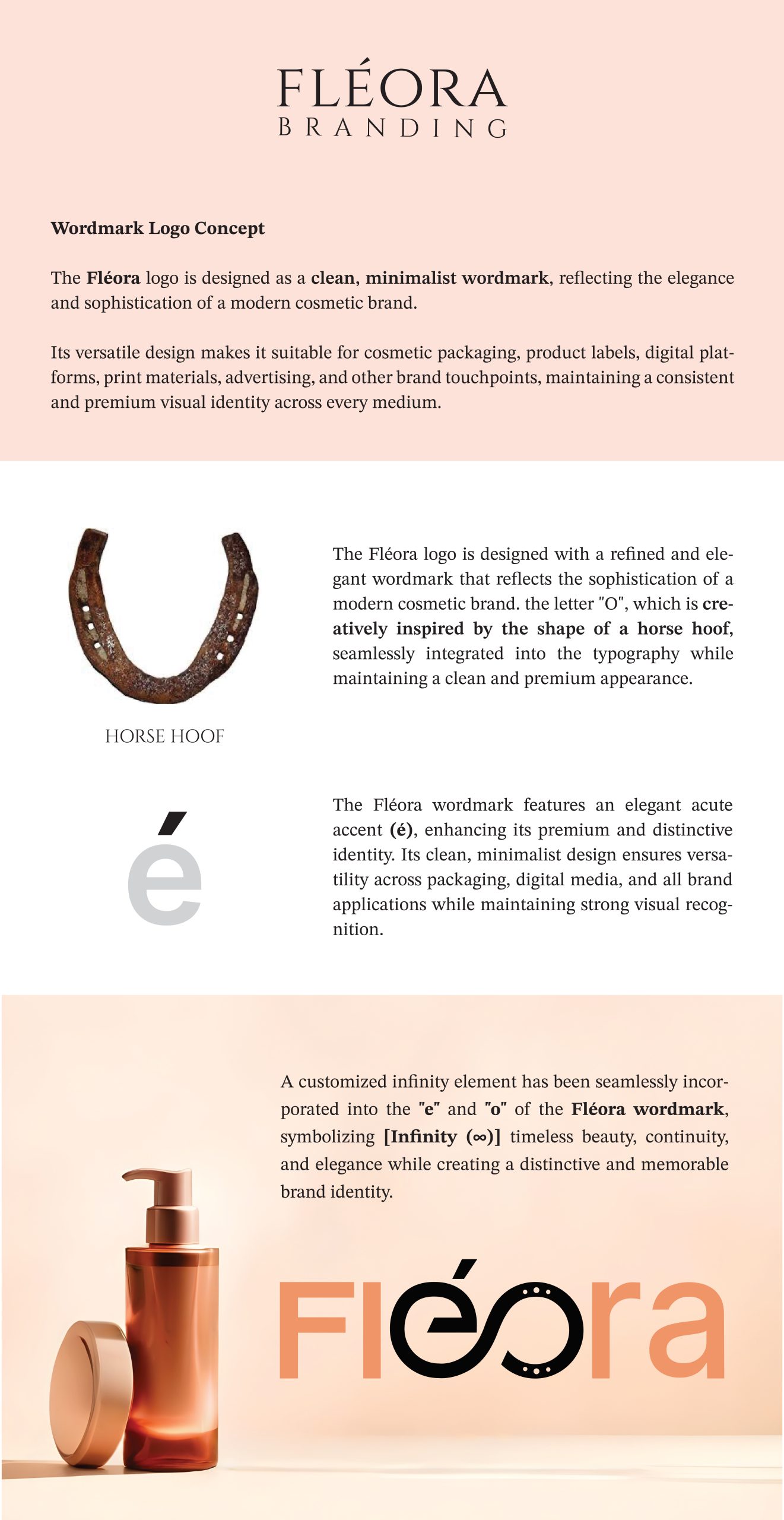 FLÉORA
BRANDING

Wordmark Logo Concept

The Fléora logo is designed as a clean, minimalist wordmark, reflecting the elegance and sophistication of a modern cosmetic brand.

Its versatile design makes it suitable for cosmetic packaging, product labels, digital platforms, print materials, advertising, and other brand touchpoints, maintaining a consistent and premium visual identity across every medium.

HORSE HOOF

The Fléora logo is designed with a refined and elegant wordmark that reflects the sophistication of a modern cosmetic brand. the letter "O", which is creatively inspired by the shape of a horse hoof, seamlessly integrated into the typography while maintaining a clean and premium appearance.

é

The Fléora wordmark features an elegant acute accent (é), enhancing its premium and distinctive identity. Its clean, minimalist design ensures versatility across packaging, digital media, and all brand applications while maintaining strong visual recognition.

A customized infinity element has been seamlessly incorporated into the "e" and "o" of the Fléora wordmark, symbolizing [Infinity (∞)] timeless beauty, continuity, and elegance while creating a distinctive and memorable brand identity.

Fléora